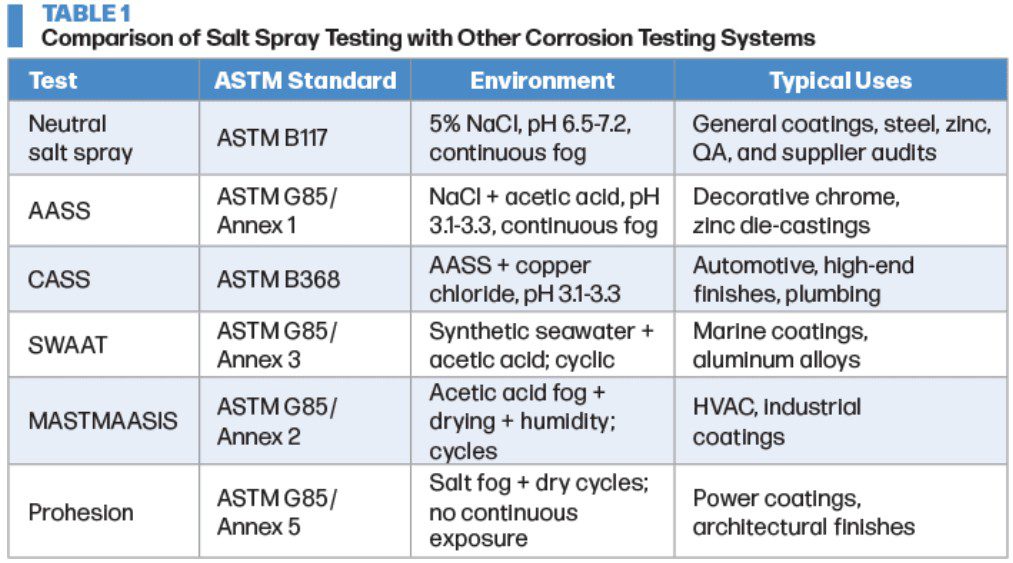 TABLE 1
Comparison of Salt Spray Testing with Other Corrosion Testing Systems

| Test | ASTM Standard | Environment | Typical Uses |
|---|---|---|---|
| Neutral salt spray | ASTM B117 | 5% NaCl, pH 6.5-7.2, continuous fog | General coatings, steel, zinc, QA, and supplier audits |
| AASS | ASTM G85/ Annex 1 | NaCl + acetic acid, pH 3.1-3.3, continuous fog | Decorative chrome, zinc die-castings |
| CASS | ASTM B368 | AASS + copper chloride, pH 3.1-3.3 | Automotive, high-end finishes, plumbing |
| SWAAT | ASTM G85/ Annex 3 | Synthetic seawater + acetic acid; cyclic | Marine coatings, aluminum alloys |
| MASTMAASIS | ASTM G85/ Annex 2 | Acetic acid fog + drying + humidity; cycles | HVAC, industrial coatings |
| Prohesion | ASTM G85/ Annex 5 | Salt fog + dry cycles; no continuous exposure | Power coatings, architectural finishes |